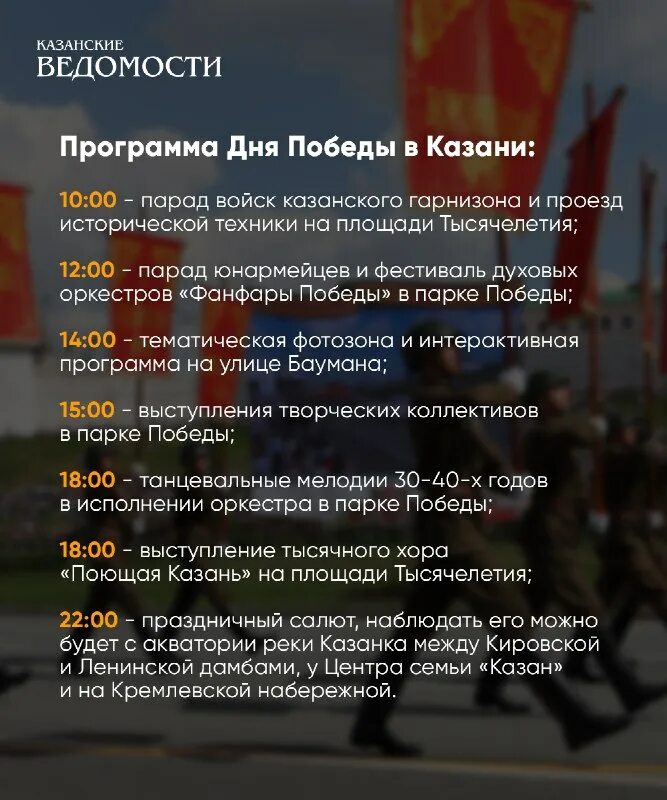 КАЗАНСКИЕ
ВЕДОМОСТИ

Программа Дня Победы в Казани:

10:00 - парад войск казанского гарнизона и проезд исторической техники на площади Тысячелетия;

12:00 - парад юнармейцев и фестиваль духовых оркестров «Фанфары Победы» в парке Победы;

14:00 - тематическая фотозона и интерактивная программа на улице Баумана;

15:00 - выступления творческих коллективов в парке Победы;

18:00 - танцевальные мелодии 30-40-х годов в исполнении оркестра в парке Победы;

18:00 - выступление тысячного хора «Поющая Казань» на площади Тысячелетия;

22:00 - праздничный салют, наблюдать его можно будет с акватории реки Казанка между Кировской и Ленинской дамбами, у Центра семьи «Казан» и на Кремлевской набережной.